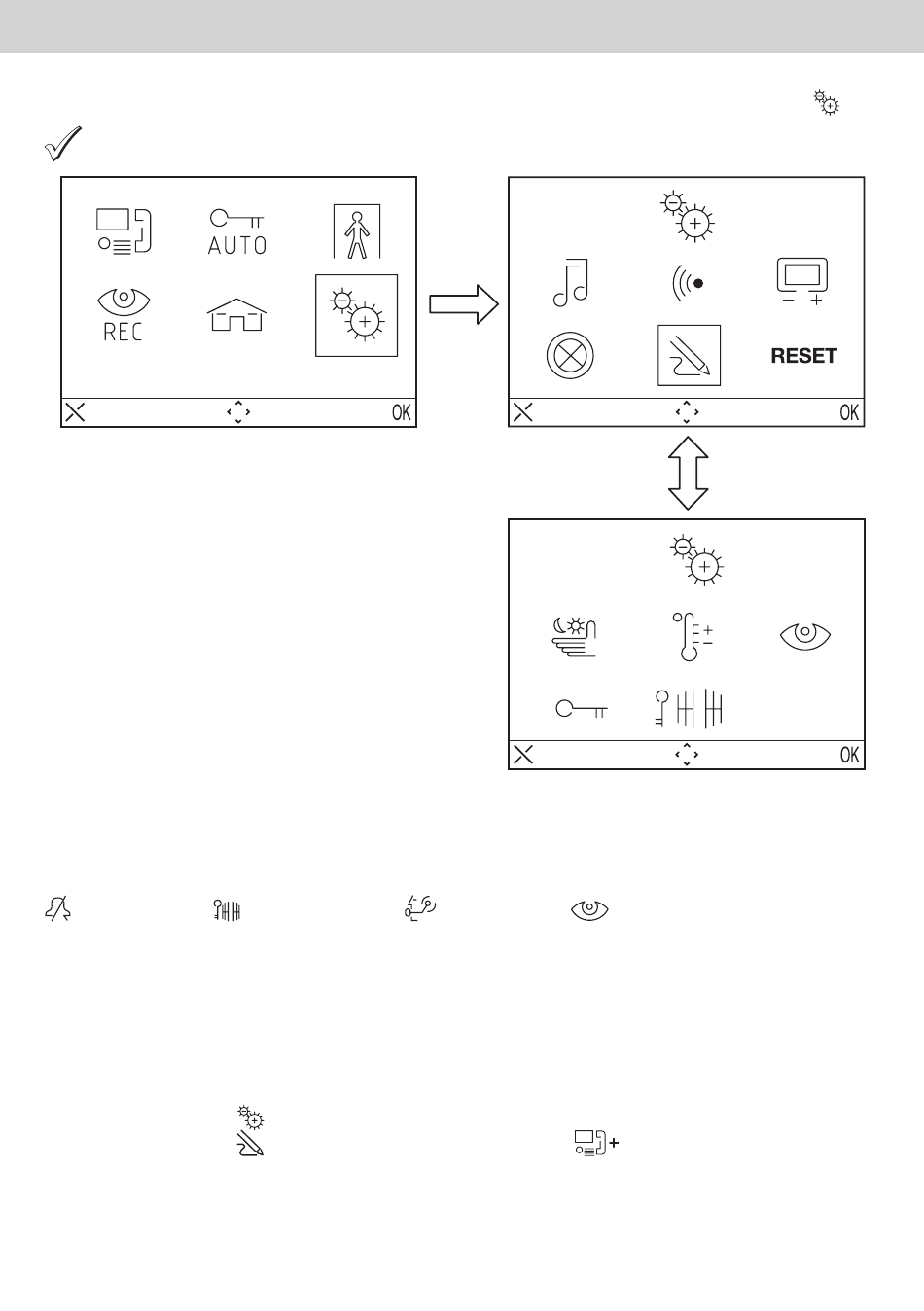 AUTO

REC

OK

RESET

OK

OK